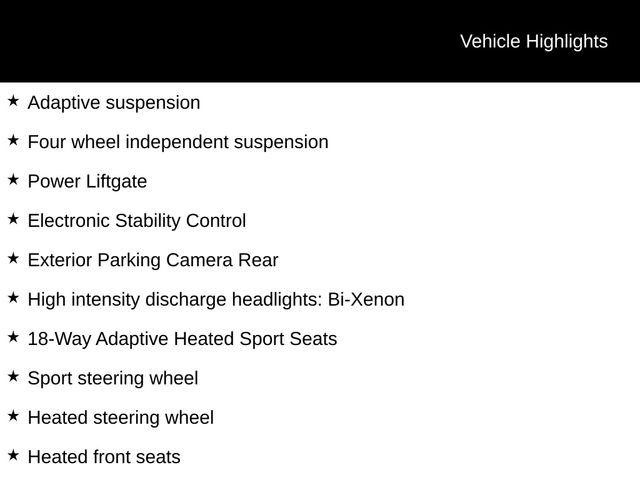 Vehicle Highlights

★ Adaptive suspension

★ Four wheel independent suspension

★ Power Liftgate

★ Electronic Stability Control

★ Exterior Parking Camera Rear

★ High intensity discharge headlights: Bi-Xenon

★ 18-Way Adaptive Heated Sport Seats

★ Sport steering wheel

★ Heated steering wheel

★ Heated front seats